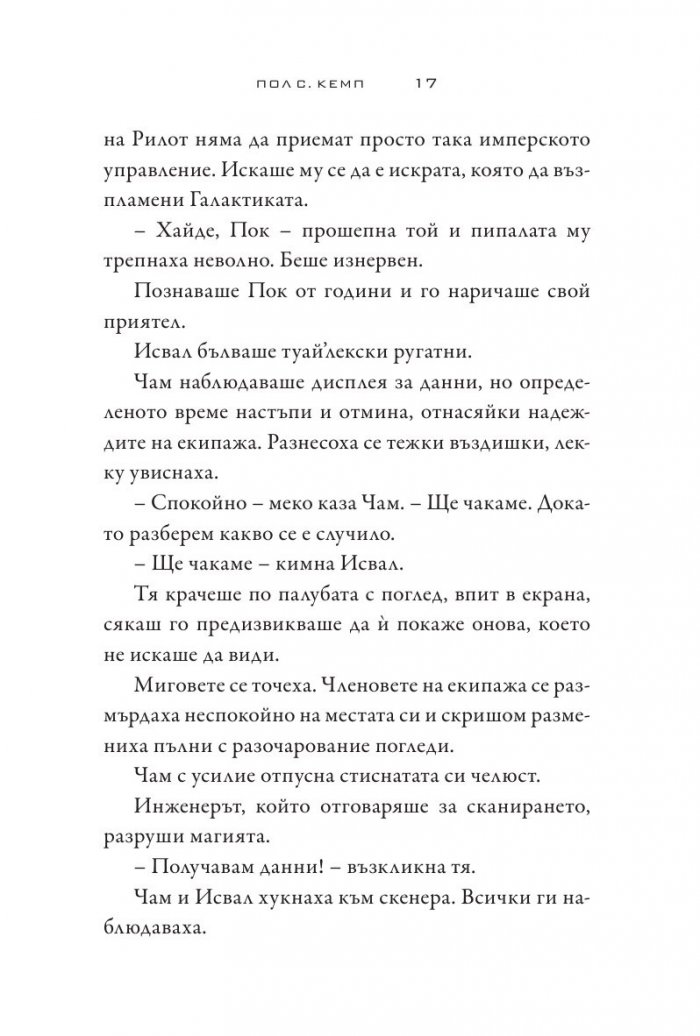 ПОЛ С. КЕМП 17

на Рилот няма да приемат просто така имперското управление. Искаше му се да е искрата, която да възпламени Галактиката.

– Хайде, Пок – прошепна той и пипалата му трепнаха неволно. Беше изнервен.

Познаваше Пок от години и го наричаше свой приятел.

Исвал бълваше туай'лекски ругатни.

Чам наблюдаваше дисплея за данни, но определеното време настъпи и отмина, отнасяйки надеждите на екипажа. Разнесоха се тежки въздишки, лекку увиснаха.

– Спокойно – меко каза Чам. – Ще чакаме. Докато разберем какво се е случило.

– Ще чакаме – кимна Исвал.

Тя крачеше по палубата с поглед, впит в екрана, сякаш го предизвикваше да ѝ покаже онова, което не искаше да види.

Миговете се точеха. Членовете на екипажа се размърдаха неспокойно на местата си и скришом размениха пълни с разочарование погледи.

Чам с усилие отпусна стиснатата си челюст.

Инженерът, който отговаряше за сканирането, разруши магията.

– Получавам данни! – възкликна тя.

Чам и Исвал хукнаха към скенера. Всички ги наблюдаваха.